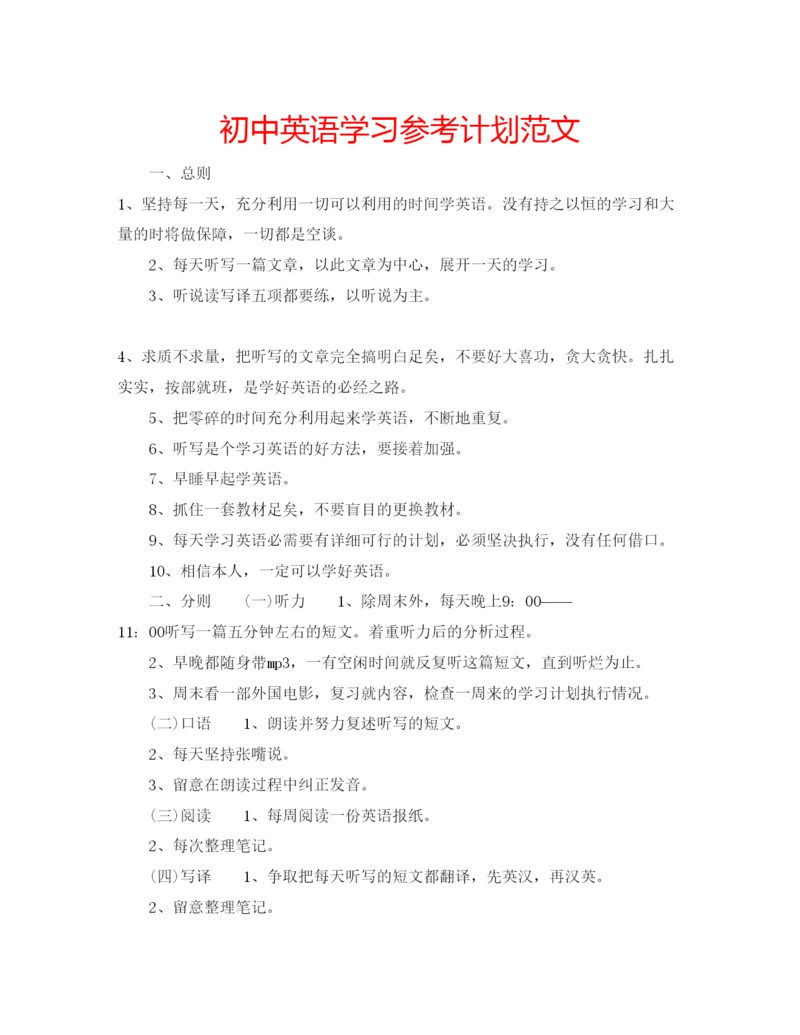 初中英语学习参考计划范文

一、总则

1、坚持每一天，充分利用一切可以利用的时间学英语。没有持之以恒的学习和大量的时将做保障，一切都是空谈。

2、每天听写一篇文章，以此文章为中心，展开一天的学习。

3、听说读写译五项都要练，以听说为主。

4、求质不求量，把听写的文章完全搞明白足矣，不要好大喜功，贪大贪快。扎扎实实，按部就班，是学好英语的必经之路。

5、把零碎的时间充分利用起来学英语，不断地重复。

6、听写是个学习英语的好方法，要接着加强。

7、早睡早起学英语。

8、抓住一套教材足矣，不要盲目的更换教材。

9、每天学习英语必需要有详细可行的计划，必须坚决执行，没有任何借口。

10、相信本人，一定可以学好英语。

二、分则　(一)听力　1、除周末外，每天晚上9：00——11：00听写一篇五分钟左右的短文。着重听力后的分析过程。

2、早晚都随身带mp3，一有空闲时间就反复听这篇短文，直到听烂为止。

3、周末看一部外国电影，复习就内容，检查一周来的学习计划执行情况。

(二)口语　1、朗读并努力复述听写的短文。

2、每天坚持张嘴说。

3、留意在朗读过程中纠正发音。

(三)阅读　1、每周阅读一份英语报纸。

2、每次整理笔记。

(四)写译　1、争取把每天听写的短文都翻译，先英汉，再汉英。

2、留意整理笔记。